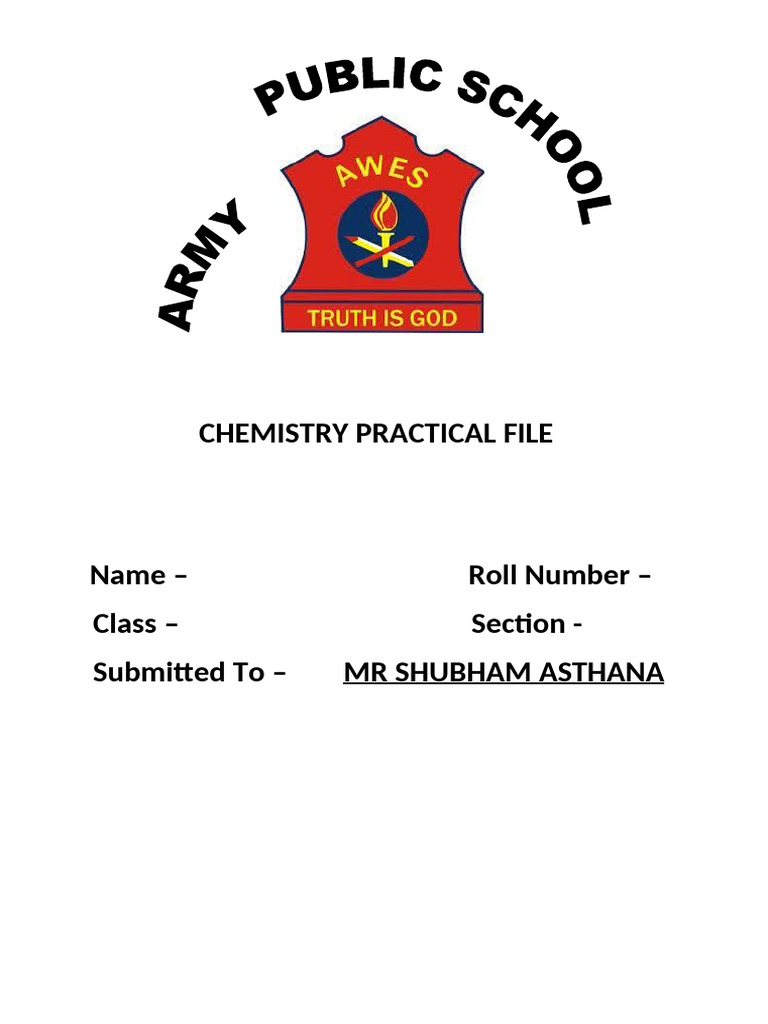 ARMY PUBLIC SCHOOL

AWES

TRUTH IS GOD

CHEMISTRY PRACTICAL FILE

Name –

Roll Number –

Class –

Section -

Submitted To – MR SHUBHAM ASTHANA